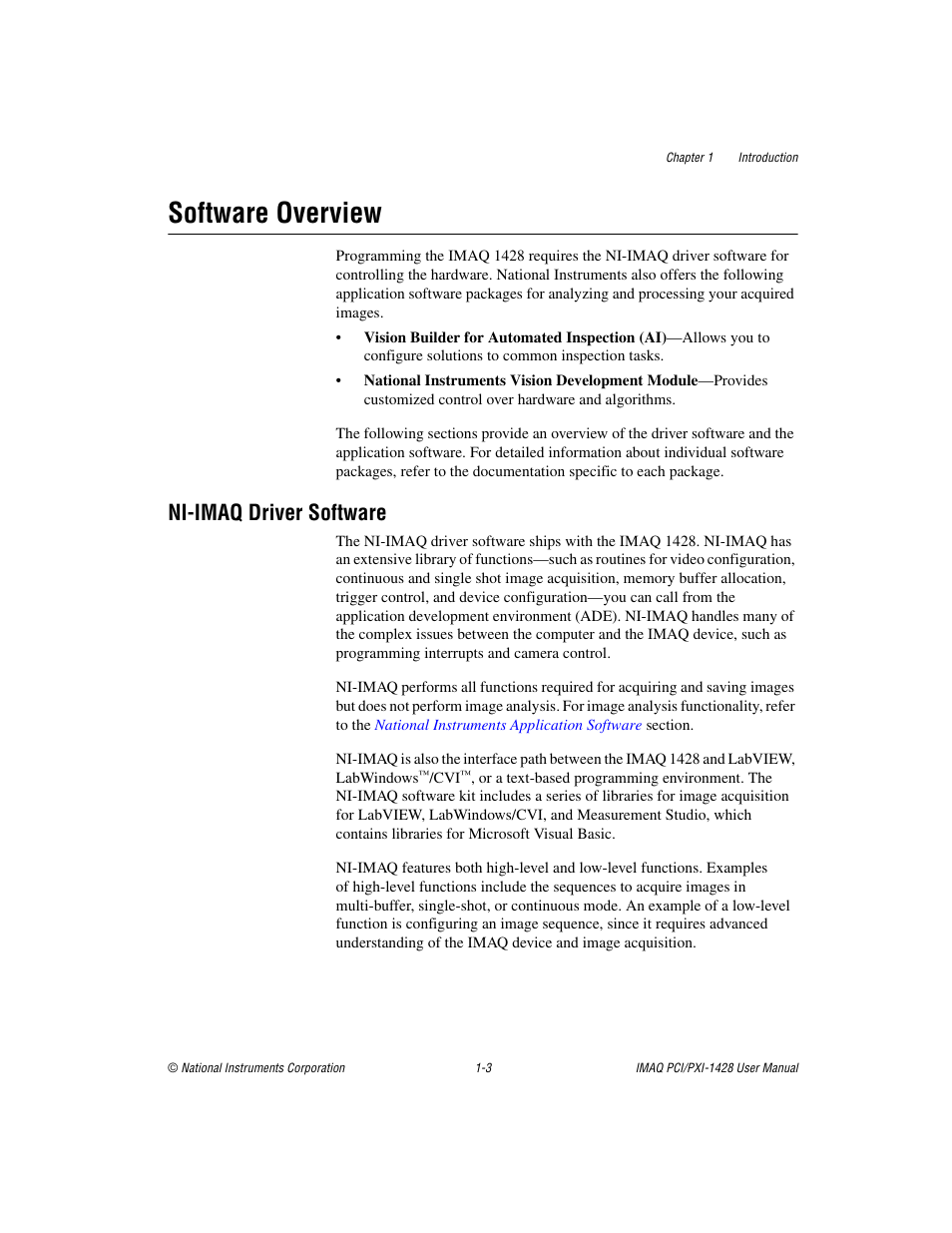 Chapter 1 Introduction

Software Overview

Programming the IMAQ 1428 requires the NI-IMAQ driver software for controlling the hardware. National Instruments also offers the following application software packages for analyzing and processing your acquired images.

• Vision Builder for Automated Inspection (AI)—Allows you to configure solutions to common inspection tasks.

• National Instruments Vision Development Module—Provides customized control over hardware and algorithms.

The following sections provide an overview of the driver software and the application software. For detailed information about individual software packages, refer to the documentation specific to each package.

NI-IMAQ Driver Software

The NI-IMAQ driver software ships with the IMAQ 1428. NI-IMAQ has an extensive library of functions—such as routines for video configuration, continuous and single shot image acquisition, memory buffer allocation, trigger control, and device configuration—you can call from the application development environment (ADE). NI-IMAQ handles many of the complex issues between the computer and the IMAQ device, such as programming interrupts and camera control.

NI-IMAQ performs all functions required for acquiring and saving images but does not perform image analysis. For image analysis functionality, refer to the National Instruments Application Software section.

NI-IMAQ is also the interface path between the IMAQ 1428 and LabVIEW, LabWindows™/CVI™, or a text-based programming environment. The NI-IMAQ software kit includes a series of libraries for image acquisition for LabVIEW, LabWindows/CVI, and Measurement Studio, which contains libraries for Microsoft Visual Basic.

NI-IMAQ features both high-level and low-level functions. Examples of high-level functions include the sequences to acquire images in multi-buffer, single-shot, or continuous mode. An example of a low-level function is configuring an image sequence, since it requires advanced understanding of the IMAQ device and image acquisition.

© National Instruments Corporation 1-3 IMAQ PCI/PXI-1428 User Manual